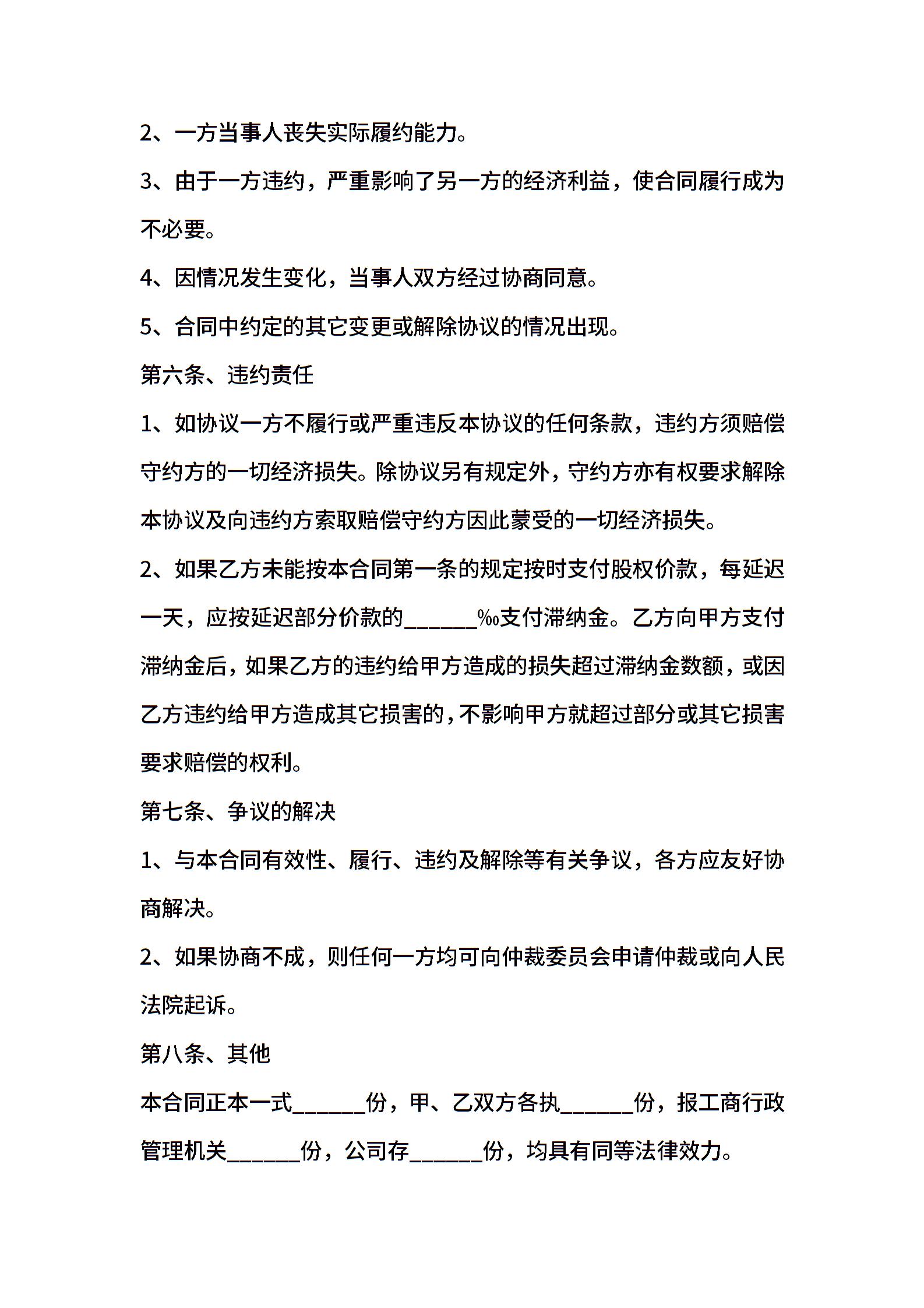 2、一方当事人丧失实际履约能力。

3、由于一方违约，严重影响了另一方的经济利益，使合同履行成为不必要。

4、因情况发生变化，当事人双方经过协商同意。

5、合同中约定的其它变更或解除协议的情况出现。

第六条、违约责任

1、如协议一方不履行或严重违反本协议的任何条款，违约方须赔偿守约方的一切经济损失。除协议另有规定外，守约方亦有权要求解除本协议及向违约方索取赔偿守约方因此蒙受的一切经济损失。

2、如果乙方未能按本合同第一条的规定按时支付股权价款，每延迟一天，应按延迟部分价款的______‰支付滞纳金。乙方向甲方支付滞纳金后，如果乙方的违约给甲方造成的损失超过滞纳金数额，或因乙方违约给甲方造成其它损害的，不影响甲方就超过部分或其它损害要求赔偿的权利。

第七条、争议的解决

1、与本合同有效性、履行、违约及解除等有关争议，各方应友好协商解决。

2、如果协商不成，则任何一方均可向仲裁委员会申请仲裁或向人民法院起诉。

第八条、其他

本合同正本一式______份，甲、乙双方各执______份，报工商行政管理机关______份，公司存______份，均具有同等法律效力。